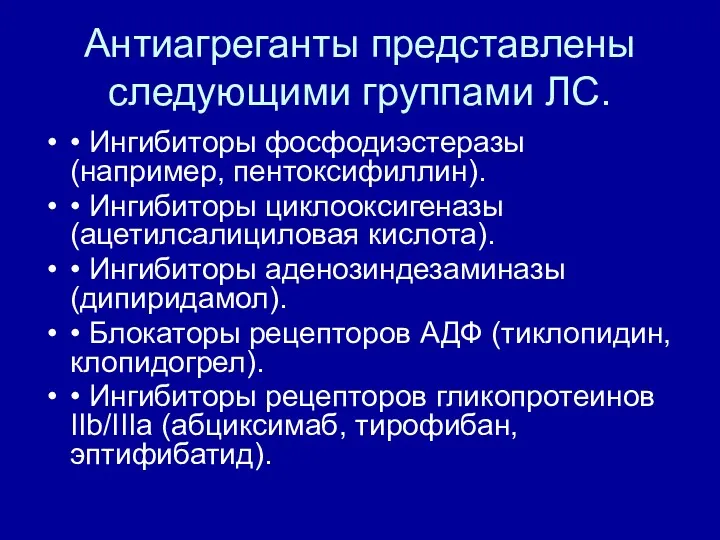 Антиагреганты представлены следующими группами ЛС.

• • Ингибиторы фосфодиэстеразы (например, пентоксифиллин).
• • Ингибиторы циклооксигеназы (ацетилсалициловая кислота).
• • Ингибиторы аденозиндезаминазы (дипиридамол).
• • Блокаторы рецепторов АДФ (тиклопидин, клопидогрел).
• • Ингибиторы рецепторов гликопротеинов IIb/IIIa (абциксимаб, тирофибан, эптифибатид).